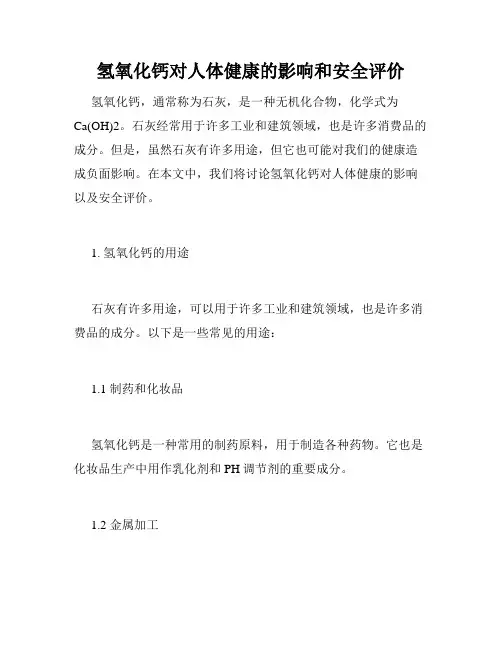 氢氧化钙对人体健康的影响和安全评价

氢氧化钙，通常称为石灰，是一种无机化合物，化学式为Ca(OH)2。石灰经常用于许多工业和建筑领域，也是许多消费品的成分。但是，虽然石灰有许多用途，但它也可能对我们的健康造成负面影响。在本文中，我们将讨论氢氧化钙对人体健康的影响以及安全评价。

1. 氢氧化钙的用途

石灰有许多用途，可以用于许多工业和建筑领域，也是许多消费品的成分。以下是一些常见的用途：

1.1 制药和化妆品

氢氧化钙是一种常用的制药原料，用于制造各种药物。它也是化妆品生产中用作乳化剂和 PH 调节剂的重要成分。

1.2 金属加工